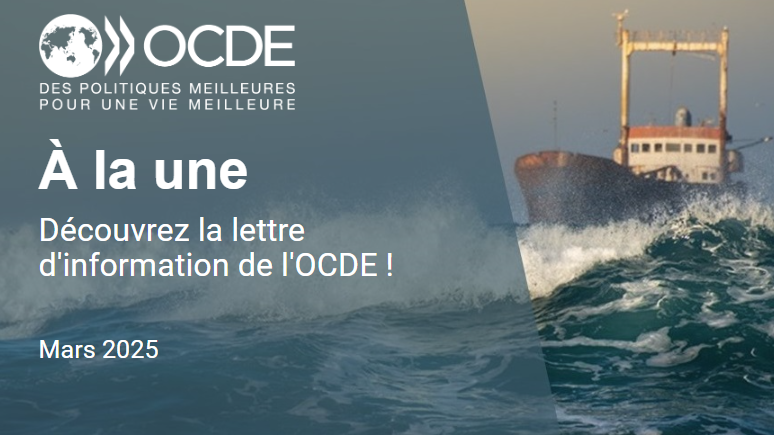 OCDE
DES POLITIQUES MEILLEURES POUR UNE VIE MEILLEURE

À la une

Découvrez la lettre d'information de l'OCDE !

Mars 2025